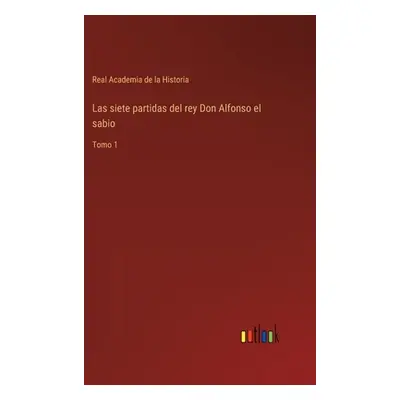 Real Academia de la Historia

Las siete partidas del rey Don Alfonso el sabio

Tomo 1

outlook